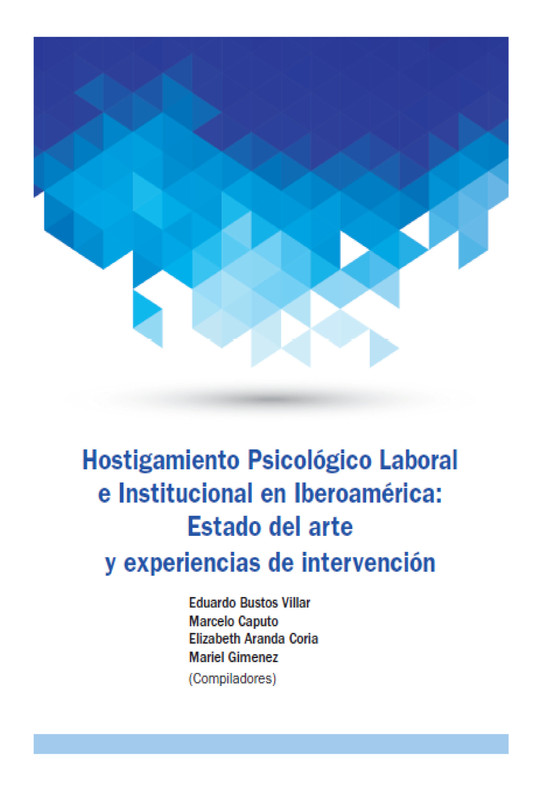 Hostigamiento Psicológico Laboral e Institucional en Iberoamérica: Estado del arte y experiencias de intervención

Eduardo Bustos Villar
Marcelo Caputo
Elizabeth Aranda Coria
Mariel Gimenez
(Compiladores)